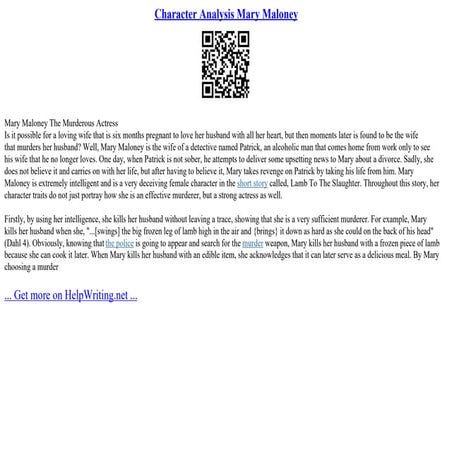 Character Analysis Mary Maloney

Mary Maloney The Murderous Actress
Is it possible for a loving wife that is six months pregnant to love her husband with all her heart, but then moments later is found to be the wife that murders her husband? Well, Mary Maloney is the wife of a detective named Patrick, an alcoholic man that comes home from work only to see his wife that he no longer loves. One day, when Patrick is not sober, he attempts to deliver some upsetting news to Mary about a divorce. Sadly, she does not believe it and carries on with her life, but after having to believe it, Mary takes revenge on Patrick by taking his life from him. Mary Maloney is extremely intelligent and is a very deceiving female character in the short story called, Lamb To The Slaughter. Throughout this story, her character traits do not just portray how she is an effective murderer, but a strong actress as well.

Firstly, by using her intelligence, she kills her husband without leaving a trace, showing that she is a very sufficient murderer. For example, Mary kills her husband when she, "...[swings] the big frozen leg of lamb high in the air and {brings} it down as hard as she could on the back of his head" (Dahl 4). Obviously, knowing that the police is going to appear and search for the murder weapon, Mary kills her husband with a frozen piece of lamb because she can cook it later. When Mary kills her husband with an edible item, she acknowledges that it can later serve as a delicious meal. By Mary choosing a murder

... Get more on HelpWriting.net ...